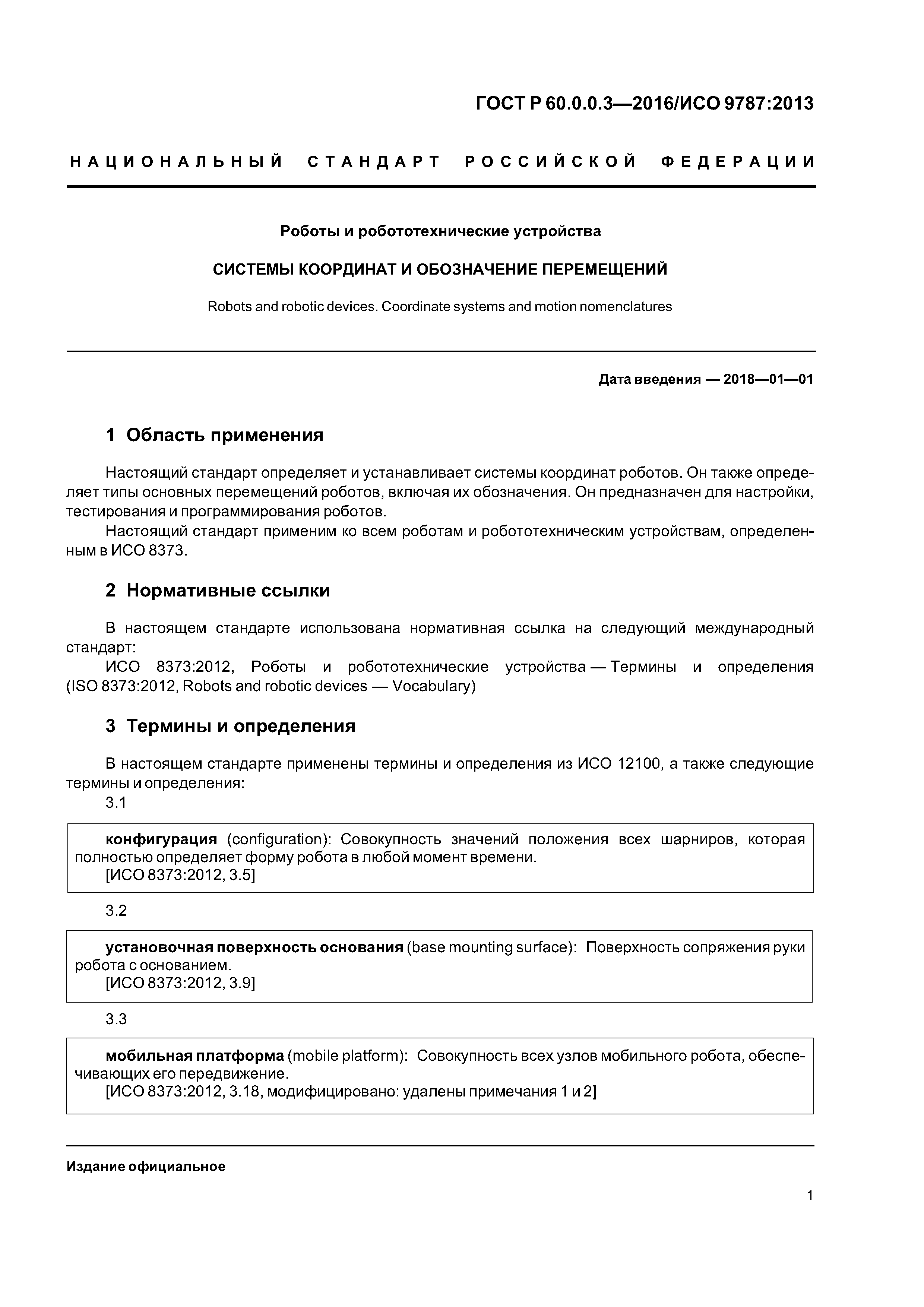 ГОСТ Р 60.0.0.3—2016/ИСО 9787:2013

НАЦИОНАЛЬНЫЙ СТАНДАРТ РОССИЙСКОЙ ФЕДЕРАЦИИ

Роботы и робототехнические устройства

СИСТЕМЫ КООРДИНАТ И ОБОЗНАЧЕНИЕ ПЕРЕМЕЩЕНИЙ

Robots and robotic devices. Coordinate systems and motion nomenclatures

Дата введения — 2018—01—01

1 Область применения

Настоящий стандарт определяет и устанавливает системы координат роботов. Он также определяет типы основных перемещений роботов, включая их обозначения. Он предназначен для настройки, тестирования и программирования роботов.

Настоящий стандарт применим ко всем роботам и робототехническим устройствам, определенным в ИСО 8373.

2 Нормативные ссылки

В настоящем стандарте использована нормативная ссылка на следующий международный стандарт:

ИСО 8373:2012, Роботы и робототехнические устройства — Термины и определения (ISO 8373:2012, Robots and robotic devices — Vocabulary)

3 Термины и определения

В настоящем стандарте применены термины и определения из ИСО 12100, а также следующие термины и определения:

3.1

конфигурация (configuration): Совокупность значений положения всех шарниров, которая полностью определяет форму робота в любой момент времени.

[ИСО 8373:2012, 3.5]

3.2

установочная поверхность основания (base mounting surface): Поверхность сопряжения руки робота с основанием.

[ИСО 8373:2012, 3.9]

3.3

мобильная платформа (mobile platform): Совокупность всех узлов мобильного робота, обеспечивающих его передвижение.

[ИСО 8373:2012, 3.18, модифицировано: удалены примечания 1 и 2]

Издание официальное

1